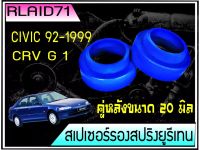 RLAID71

CIVIC 92-1999
CRV G 1

คู่หลังขนาด 20 มิล

สเปเซอร์รองสปริงยูรีเทน